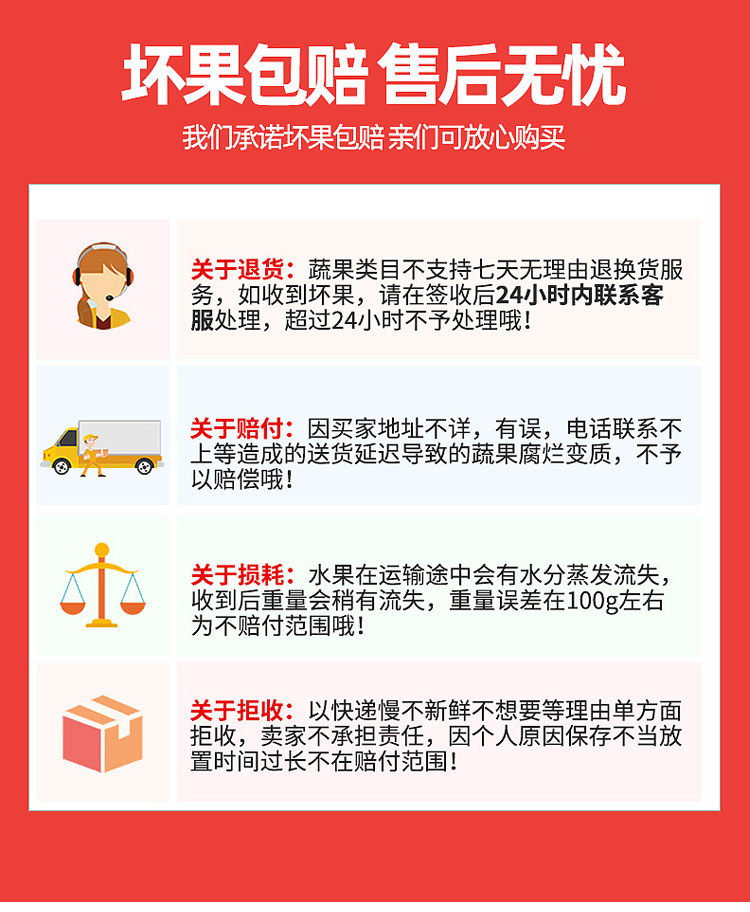 坏果包赔 售后无忧

我们承诺坏果包赔 亲们可放心购买

关于退货：蔬果类目不支持七天无理由退换货服务，如收到坏果，请在签收后24小时内联系客服处理，超过24小时不予处理哦！

关于赔付：因买家地址不详，有误，电话联系不上等造成的送货延迟导致的蔬果腐烂变质，不予以赔偿哦！

关于损耗：水果在运输途中会有水分蒸发流失，收到后重量会稍有流失，重量误差在100g左右为不赔付范围哦！

关于拒收：以快递慢不新鲜不想要等理由单方面拒收，卖家不承担责任，因个人原因保存不当放置时间过长不在赔付范围！